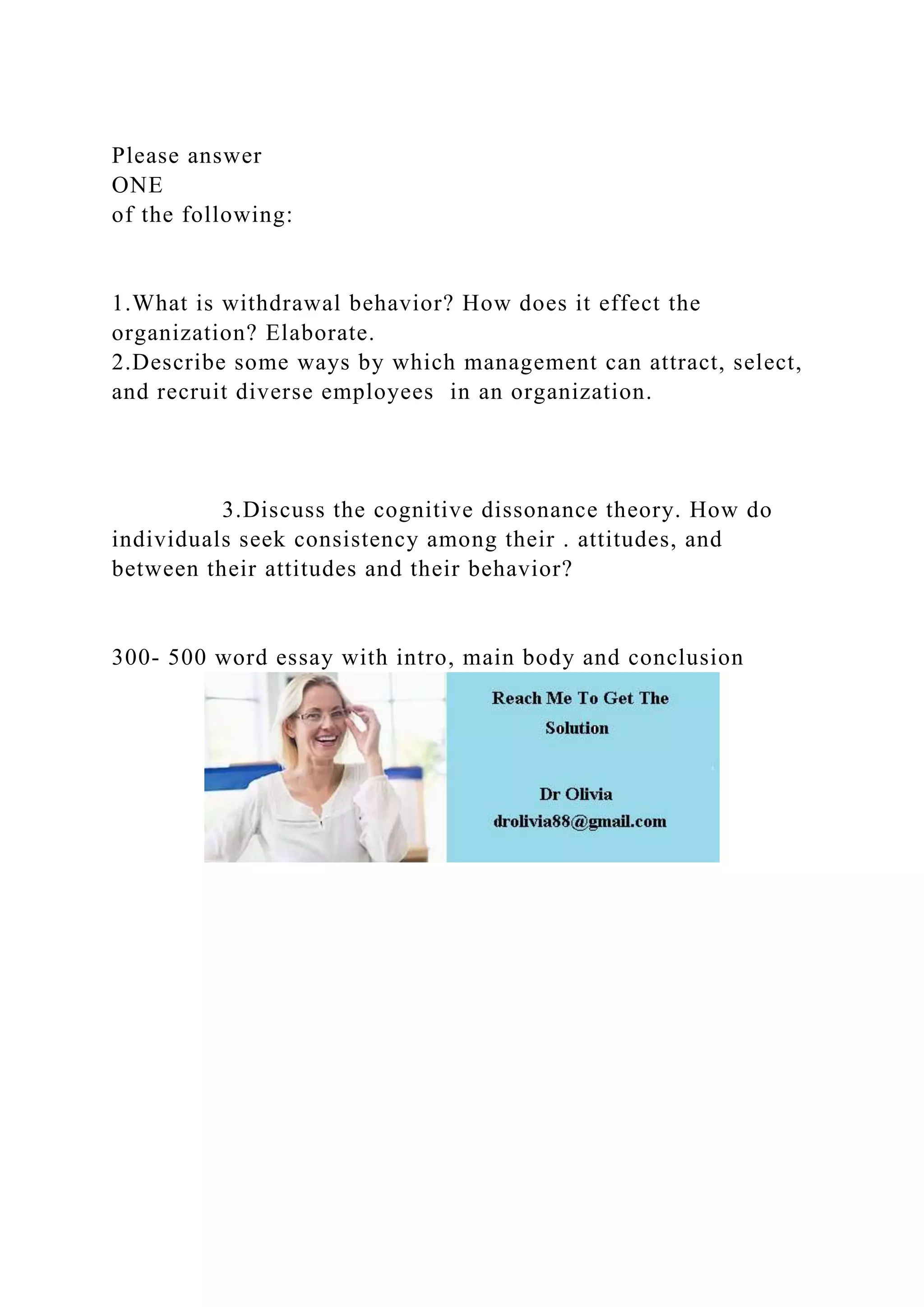 Please answer
ONE
of the following:

1.What is withdrawal behavior? How does it effect the organization? Elaborate.
2.Describe some ways by which management can attract, select, and recruit diverse employees in an organization.

3.Discuss the cognitive dissonance theory. How do individuals seek consistency among their . attitudes, and between their attitudes and their behavior?

300- 500 word essay with intro, main body and conclusion

Reach Me To Get The Solution

Dr Olivia
drolivia88@gmail.com